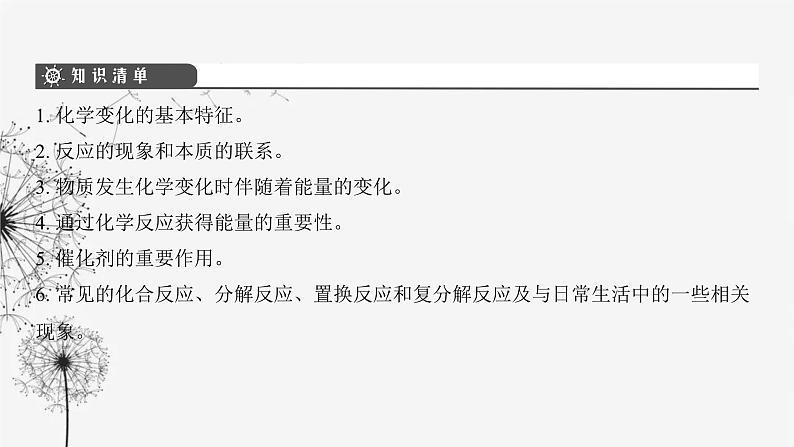 知识清单

1. 化学变化的基本特征。

2. 反应的现象和本质的联系。

3. 物质发生化学变化时伴随着能量的变化。

4. 通过化学反应获得能量的重要性。

5. 催化剂的重要作用。

6. 常见的化合反应、分解反应、置换反应和复分解反应及与日常生活中的一些相关现象。